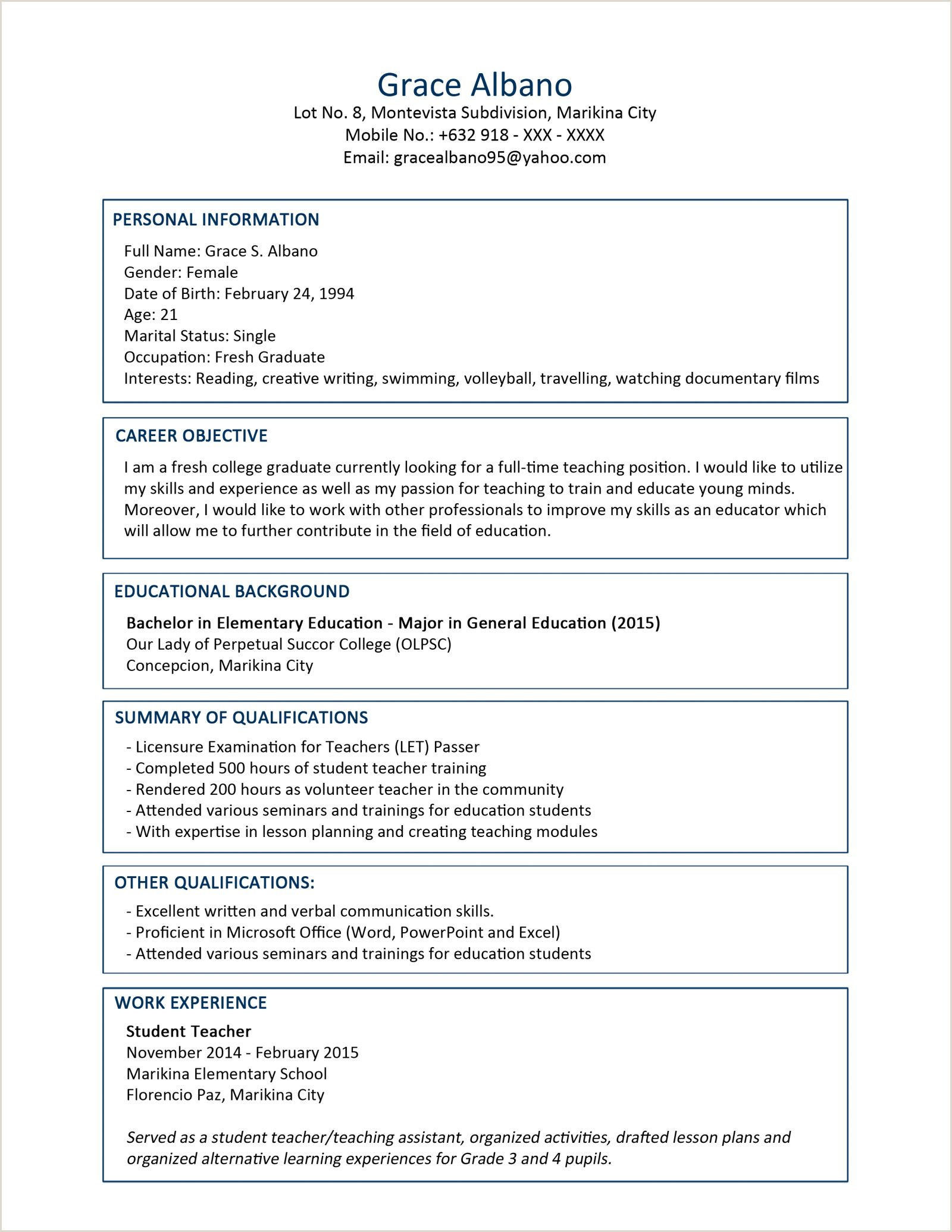 Grace Albano
Lot No. 8, Montevista Subdivision, Marikina City
Mobile No.: +632 918 - XXX - XXXX
Email: gracealbano95@yahoo.com

PERSONAL INFORMATION

Full Name: Grace S. Albano
Gender: Female
Date of Birth: February 24, 1994
Age: 21
Marital Status: Single
Occupation: Fresh Graduate
Interests: Reading, creative writing, swimming, volleyball, travelling, watching documentary films

CAREER OBJECTIVE

I am a fresh college graduate currently looking for a full-time teaching position. I would like to utilize my skills and experience as well as my passion for teaching to train and educate young minds. Moreover, I would like to work with other professionals to improve my skills as an educator which will allow me to further contribute in the field of education.

EDUCATIONAL BACKGROUND

Bachelor in Elementary Education - Major in General Education (2015)
Our Lady of Perpetual Succor College (OLPSC)
Concepcion, Marikina City

SUMMARY OF QUALIFICATIONS

- Licensure Examination for Teachers (LET) Passer
- Completed 500 hours of student teacher training
- Rendered 200 hours as volunteer teacher in the community
- Attended various seminars and trainings for education students
- With expertise in lesson planning and creating teaching modules

OTHER QUALIFICATIONS:

- Excellent written and verbal communication skills.
- Proficient in Microsoft Office (Word, PowerPoint and Excel)
- Attended various seminars and trainings for education students

WORK EXPERIENCE

Student Teacher
November 2014 - February 2015
Marikina Elementary School
Florencio Paz, Marikina City

Served as a student teacher/teaching assistant, organized activities, drafted lesson plans and organized alternative learning experiences for Grade 3 and 4 pupils.